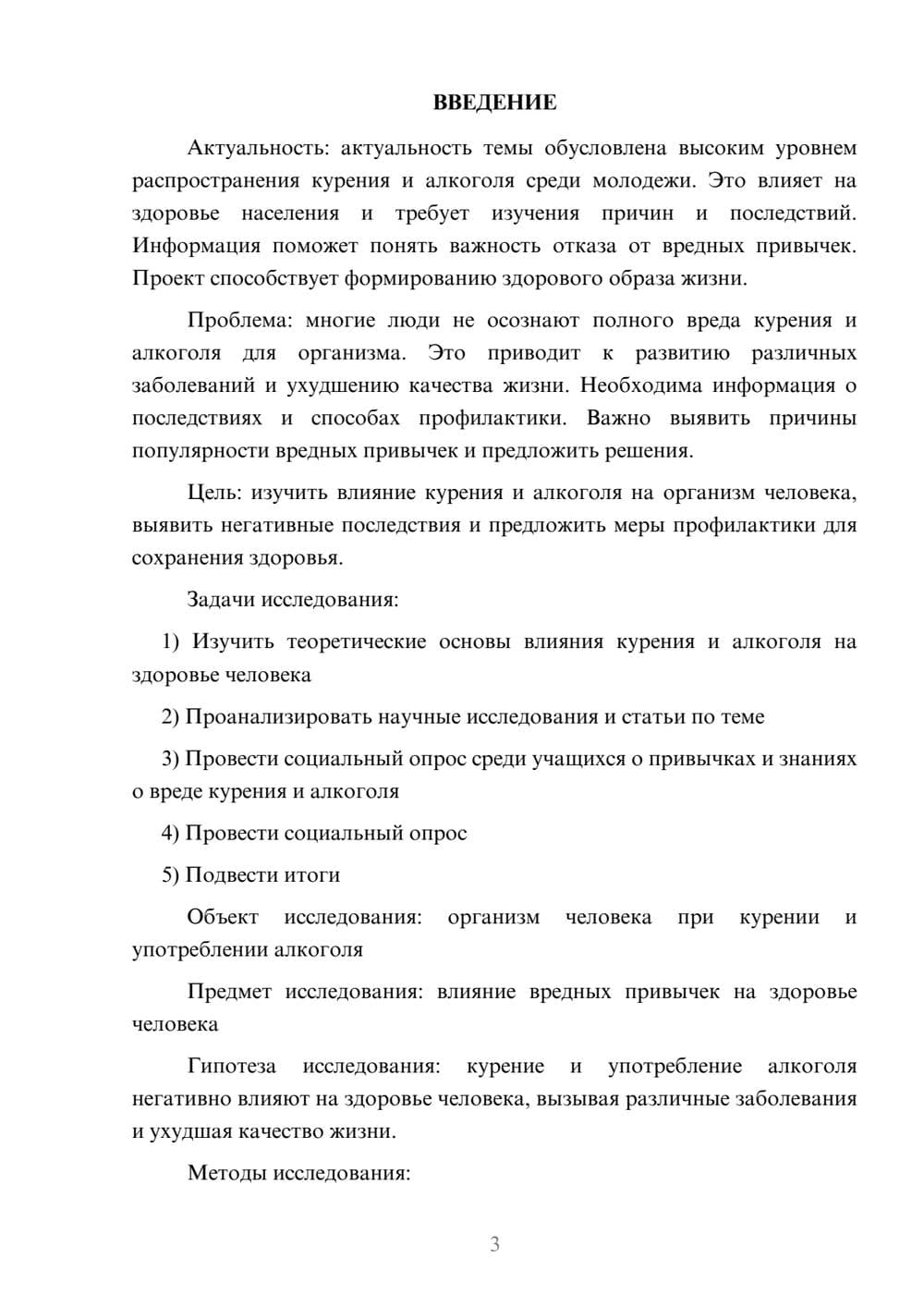 ВВЕДЕНИЕ

Актуальность: актуальность темы обусловлена высоким уровнем распространения курения и алкоголя среди молодежи. Это влияет на здоровье населения и требует изучения причин и последствий. Информация поможет понять важность отказа от вредных привычек. Проект способствует формированию здорового образа жизни.

Проблема: многие люди не осознают полного вреда курения и алкоголя для организма. Это приводит к развитию различных заболеваний и ухудшению качества жизни. Необходима информация о последствиях и способах профилактики. Важно выявить причины популярности вредных привычек и предложить решения.

Цель: изучить влияние курения и алкоголя на организм человека, выявить негативные последствия и предложить меры профилактики для сохранения здоровья.

Задачи исследования:

1) Изучить теоретические основы влияния курения и алкоголя на здоровье человека

2) Проанализировать научные исследования и статьи по теме

3) Провести социальный опрос среди учащихся о привычках и знаниях о вреде курения и алкоголя

4) Провести социальный опрос

5) Подвести итоги

Объект исследования: организм человека при курении и употреблении алкоголя

Предмет исследования: влияние вредных привычек на здоровье человека

Гипотеза исследования: курение и употребление алкоголя негативно влияют на здоровье человека, вызывая различные заболевания и ухудшая качество жизни.

Методы исследования:

3